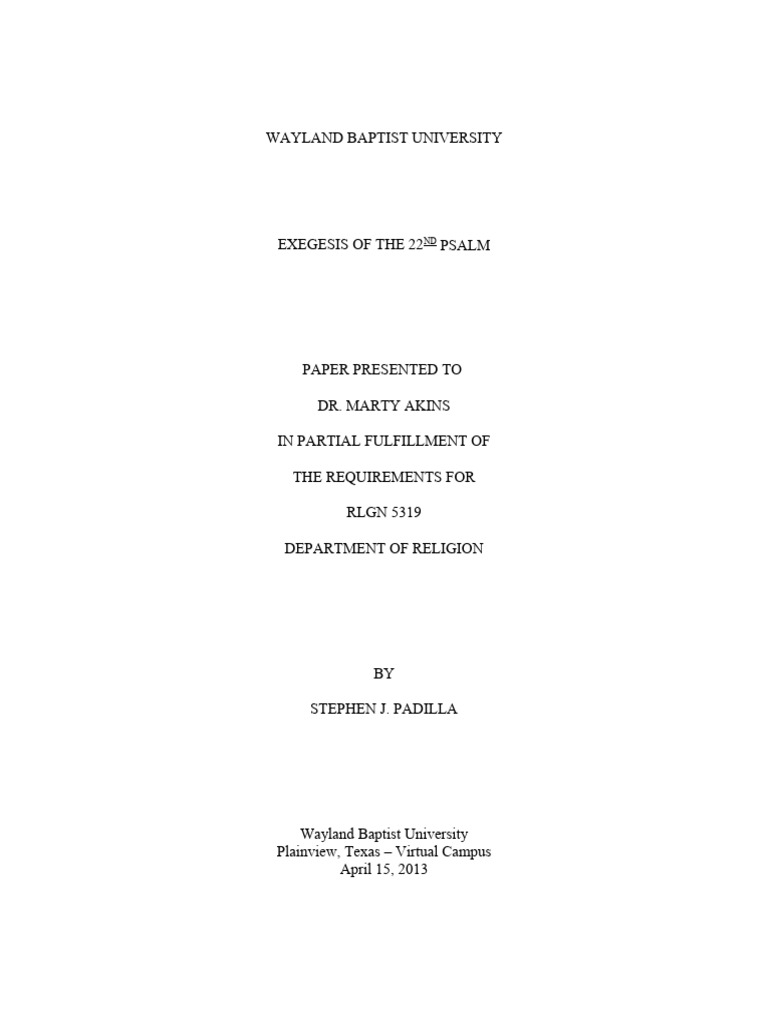 WAYLAND BAPTIST UNIVERSITY

EXEGESIS OF THE 22ND PSALM

PAPER PRESENTED TO

DR. MARTY AKINS

IN PARTIAL FULFILLMENT OF

THE REQUIREMENTS FOR

RLGN 5319

DEPARTMENT OF RELIGION

BY

STEPHEN J. PADILLA

Wayland Baptist University
Plainview, Texas – Virtual Campus
April 15, 2013